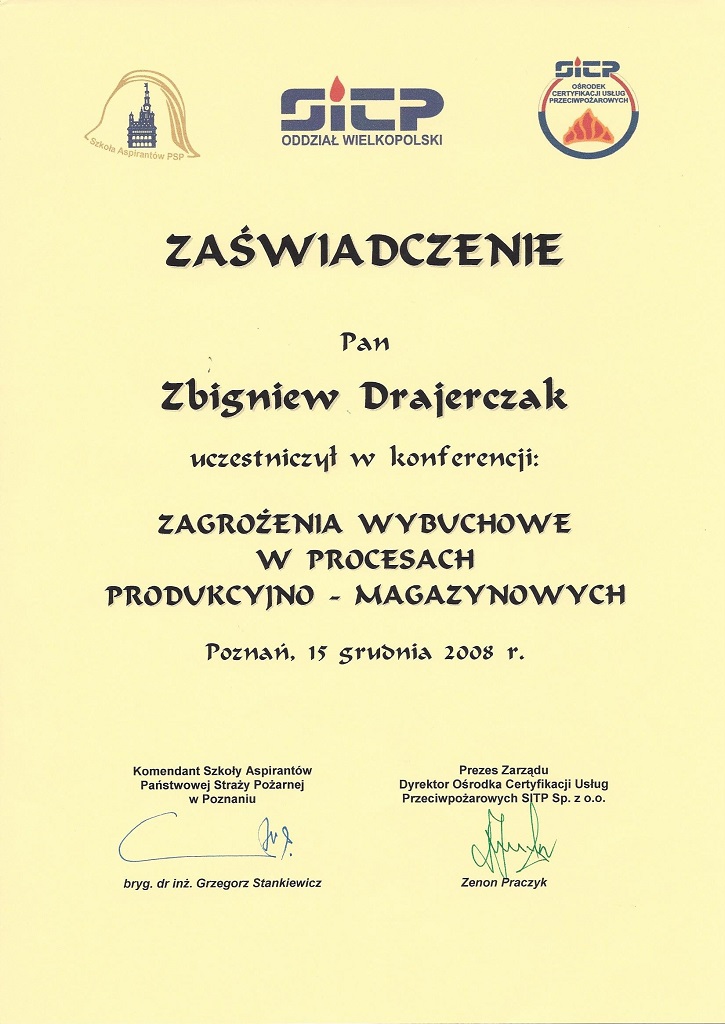 Szkoła Aspirantów PSP

SITP
ODDZIAŁ WIELKOPOLSKI

SITP
OŚRODEK CERTYFIKACJI USŁUG PRZECIWPOŻAROWYCH

ZAŚWIADCZENIE

Pan

Zbigniew Drajerczak

uczestniczył w konferencji:

ZAGROŻENIA WYBUCHOWE W PROCESACH PRODUKCYJNO - MAGAZYNOWYCH

Poznań, 15 grudnia 2008 r.

Komendant Szkoły Aspirantów Państwowej Straży Pożarnej w Poznaniu

bryg. dr inż. Grzegorz Stankiewicz

Prezes Zarządu Dyrektor Ośrodka Certyfikacji Usług Przeciwpożarowych SITP Sp. z o.o.

Zenon Praczyk